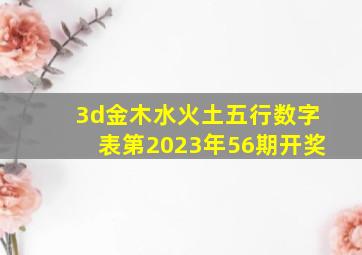 3d金木水火土五行数字表第2023年56期开奖